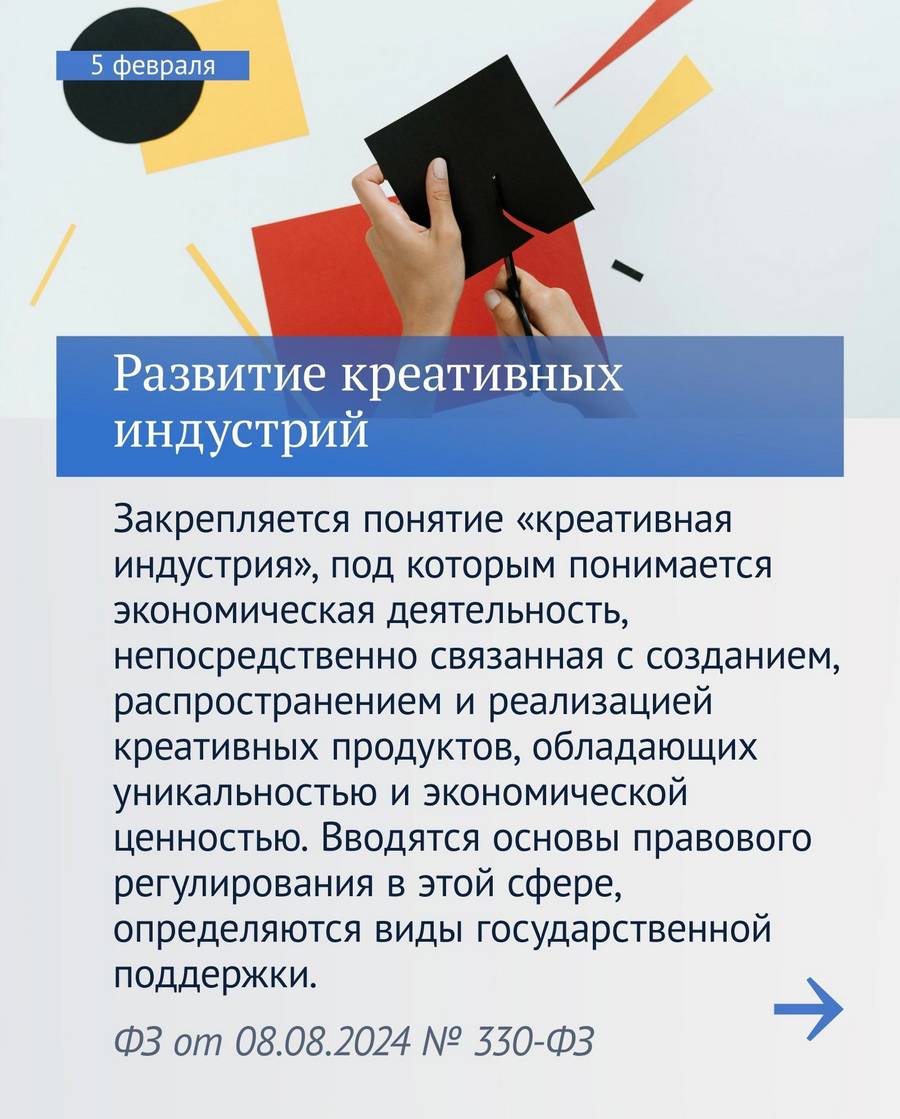 5 февраля

Развитие креативных индустрий

Закрепляется понятие «креативная индустрия», под которым понимается экономическая деятельность, непосредственно связанная с созданием, распространением и реализацией креативных продуктов, обладающих уникальностью и экономической ценностью. Вводятся основы правового регулирования в этой сфере, определяются виды государственной поддержки.

ФЗ от 08.08.2024 № 330-ФЗ